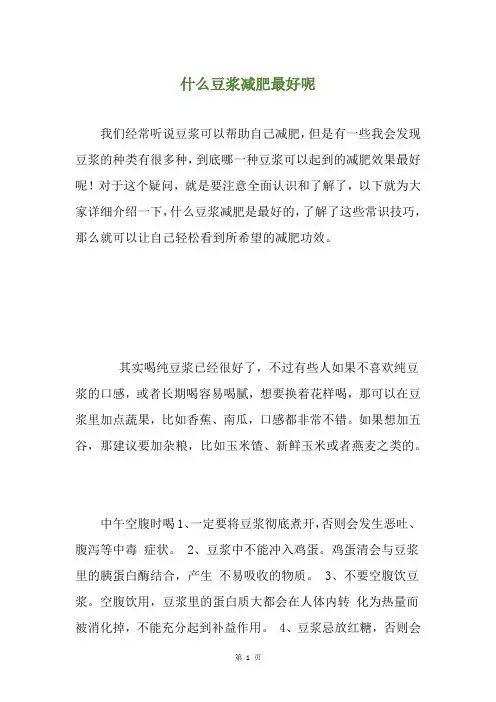 什么豆浆减肥最好呢

我们经常听说豆浆可以帮助自己减肥，但是有一些我会发现豆浆的种类有很多种，到底哪一种豆浆可以起到的减肥效果最好呢！对于这个疑问，就是要注意全面认识和了解了，以下就为大家详细介绍一下，什么豆浆减肥是最好的，了解了这些常识技巧，那么就可以让自己轻松看到所希望的减肥功效。

其实喝纯豆浆已经很好了，不过有些人如果不喜欢纯豆浆的口感，或者长期喝容易喝腻，想要换着花样喝，那可以在豆浆里加点蔬果，比如香蕉、南瓜，口感都非常不错。如果想加五谷，那建议要加杂粮，比如玉米馇、新鲜玉米或者燕麦之类的。

中午空腹时喝 1、一定要将豆浆彻底煮开，否则会发生恶吐、腹泻等中毒 症状。 2、豆浆中不能冲入鸡蛋。鸡蛋清会与豆浆里的胰蛋白酶结合，产生 不易吸收的物质。 3、不要空腹饮豆浆。空腹饮用，豆浆里的蛋白质大都会在人体内转 化为热量而被消化掉，不能充分起到补益作用。 4、豆浆忌放红糖，否则会

第 1 页